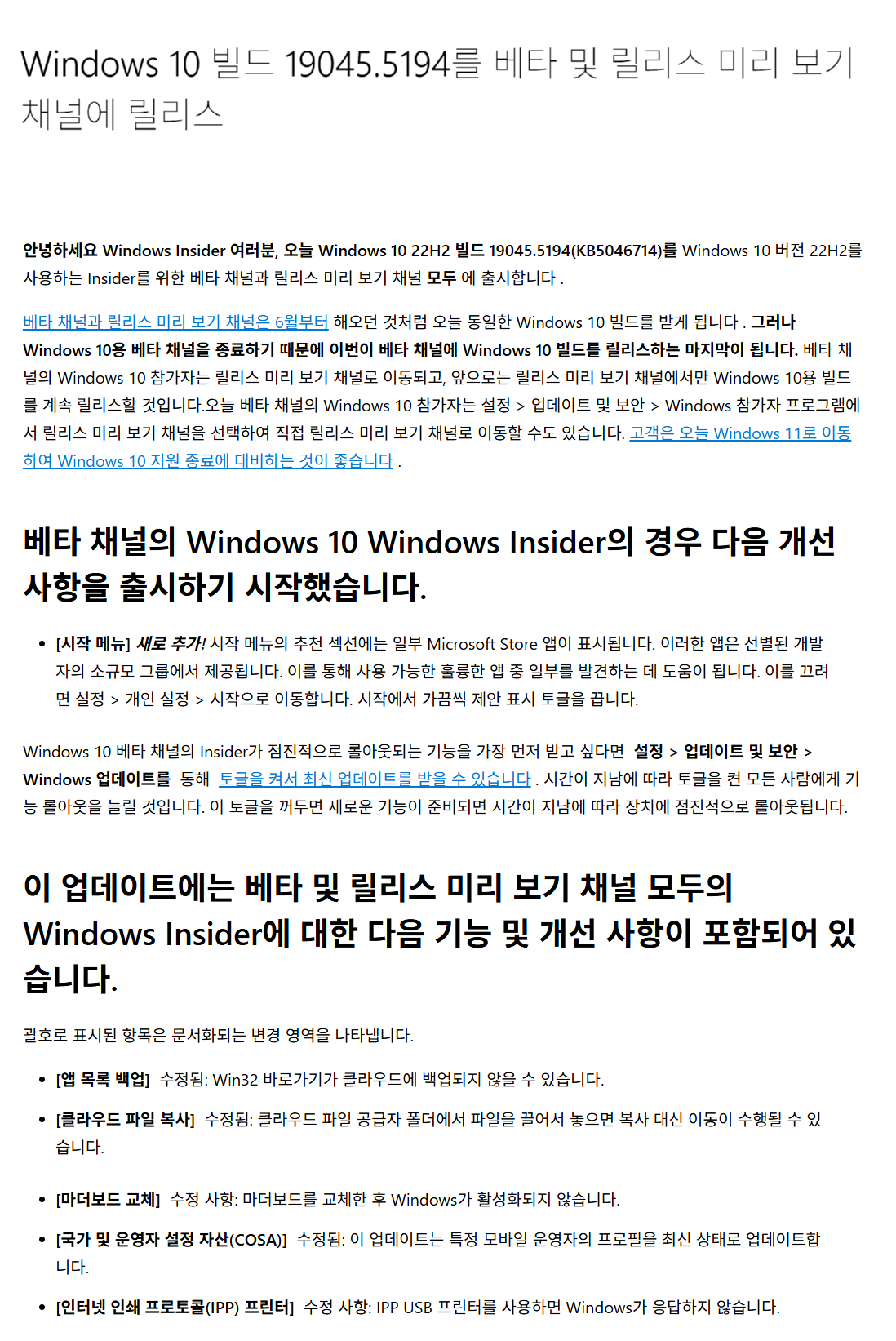 Windows 10 빌드 19045.5194를 베타 및 릴리스 미리 보기 채널에 릴리스

안녕하세요 Windows Insider 여러분, 오늘 Windows 10 22H2 빌드 19045.5194(KB5046714)를 Windows 10 버전 22H2를 사용하는 Insider를 위한 베타 채널과 릴리스 미리 보기 채널 모두 에 출시합니다 .

베타 채널과 릴리스 미리 보기 채널은 6월부터 해오던 것처럼 오늘 동일한 Windows 10 빌드를 받게 됩니다 . 그러나 Windows 10용 베타 채널을 종료하기 때문에 이번이 베타 채널에 Windows 10 빌드를 릴리스하는 마지막이 됩니다. 베타 채널의 Windows 10 참가자는 릴리스 미리 보기 채널로 이동되고, 앞으로는 릴리스 미리 보기 채널에서만 Windows 10용 빌드를 계속 릴리스할 것입니다.오늘 베타 채널의 Windows 10 참가자는 설정 > 업데이트 및 보안 > Windows 참가자 프로그램에서 릴리스 미리 보기 채널을 선택하여 직접 릴리스 미리 보기 채널로 이동할 수도 있습니다. 고객은 오늘 Windows 11로 이동하여 Windows 10 지원 종료에 대비하는 것이 좋습니다 .

베타 채널의 Windows 10 Windows Insider의 경우 다음 개선 사항을 출시하기 시작했습니다.

• [시작 메뉴] 새로 추가! 시작 메뉴의 추천 섹션에는 일부 Microsoft Store 앱이 표시됩니다. 이러한 앱은 선별된 개발자의 소규모 그룹에서 제공됩니다. 이를 통해 사용 가능한 훌륭한 앱 중 일부를 발견하는 데 도움이 됩니다. 이를 끄려면 설정 > 개인 설정 > 시작으로 이동합니다. 시작에서 가끔씩 제안 표시 토글을 끕니다.

Windows 10 베타 채널의 Insider가 점진적으로 롤아웃되는 기능을 가장 먼저 받고 싶다면 설정 > 업데이트 및 보안 > Windows 업데이트를 통해 토글을 켜서 최신 업데이트를 받을 수 있습니다 . 시간이 지남에 따라 토글을 켠 모든 사람에게 기능 롤아웃을 늘릴 것입니다. 이 토글을 꺼두면 새로운 기능이 준비되면 시간이 지남에 따라 장치에 점진적으로 롤아웃됩니다.

이 업데이트에는 베타 및 릴리스 미리 보기 채널 모두의 Windows Insider에 대한 다음 기능 및 개선 사항이 포함되어 있습니다.

괄호로 표시된 항목은 문서화되는 변경 영역을 나타냅니다.

• [앱 목록 백업] 수정됨: Win32 바로가기가 클라우드에 백업되지 않을 수 있습니다.

• [클라우드 파일 복사] 수정됨: 클라우드 파일 공급자 폴더에서 파일을 끌어서 놓으면 복사 대신 이동이 수행될 수 있습니다.

• [마더보드 교체] 수정 사항: 마더보드를 교체한 후 Windows가 활성화되지 않습니다.

• [국가 및 운영자 설정 자산(COSA)] 수정됨: 이 업데이트는 특정 모바일 운영자의 프로필을 최신 상태로 업데이트합니다.

• [인터넷 인쇄 프로토콜(IPP) 프린터] 수정 사항: IPP USB 프린터를 사용하면 Windows가 응답하지 않습니다.